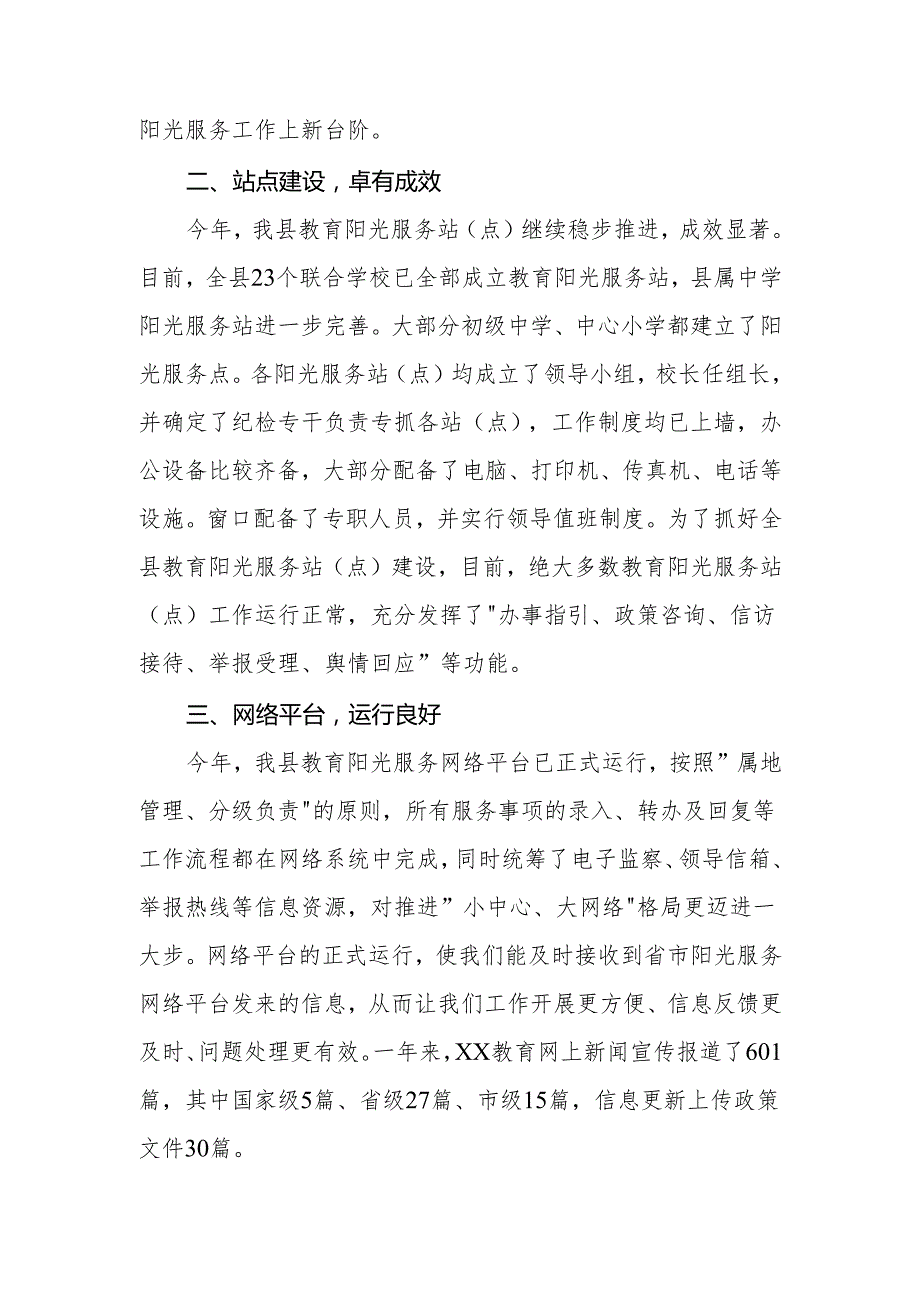 阳光服务工作上新台阶。

二、站点建设，卓有成效

今年，我县教育阳光服务站（点）继续稳步推进，成效显著。目前，全县23个联合学校已全部成立教育阳光服务站，县属中学阳光服务站进一步完善。大部分初级中学、中心小学都建立了阳光服务点。各阳光服务站（点）均成立了领导小组，校长任组长，并确定了纪检专干负责专抓各站（点），工作制度均已上墙，办公设备比较齐备，大部分配备了电脑、打印机、传真机、电话等设施。窗口配备了专职人员，并实行领导值班制度。为了抓好全县教育阳光服务站（点）建设，目前，绝大多数教育阳光服务站（点）工作运行正常，充分发挥了"办事指引、政策咨询、信访接待、举报受理、舆情回应”等功能。

三、网络平台，运行良好

今年，我县教育阳光服务网络平台已正式运行，按照”属地管理、分级负责"的原则，所有服务事项的录入、转办及回复等工作流程都在网络系统中完成，同时统筹了电子监察、领导信箱、举报热线等信息资源，对推进”小中心、大网络"格局更迈进一大步。网络平台的正式运行，使我们能及时接收到省市阳光服务网络平台发来的信息，从而让我们工作开展更方便、信息反馈更及时、问题处理更有效。一年来，XX教育网上新闻宣传报道了601篇，其中国家级5篇、省级27篇、市级15篇，信息更新上传政策文件30篇。